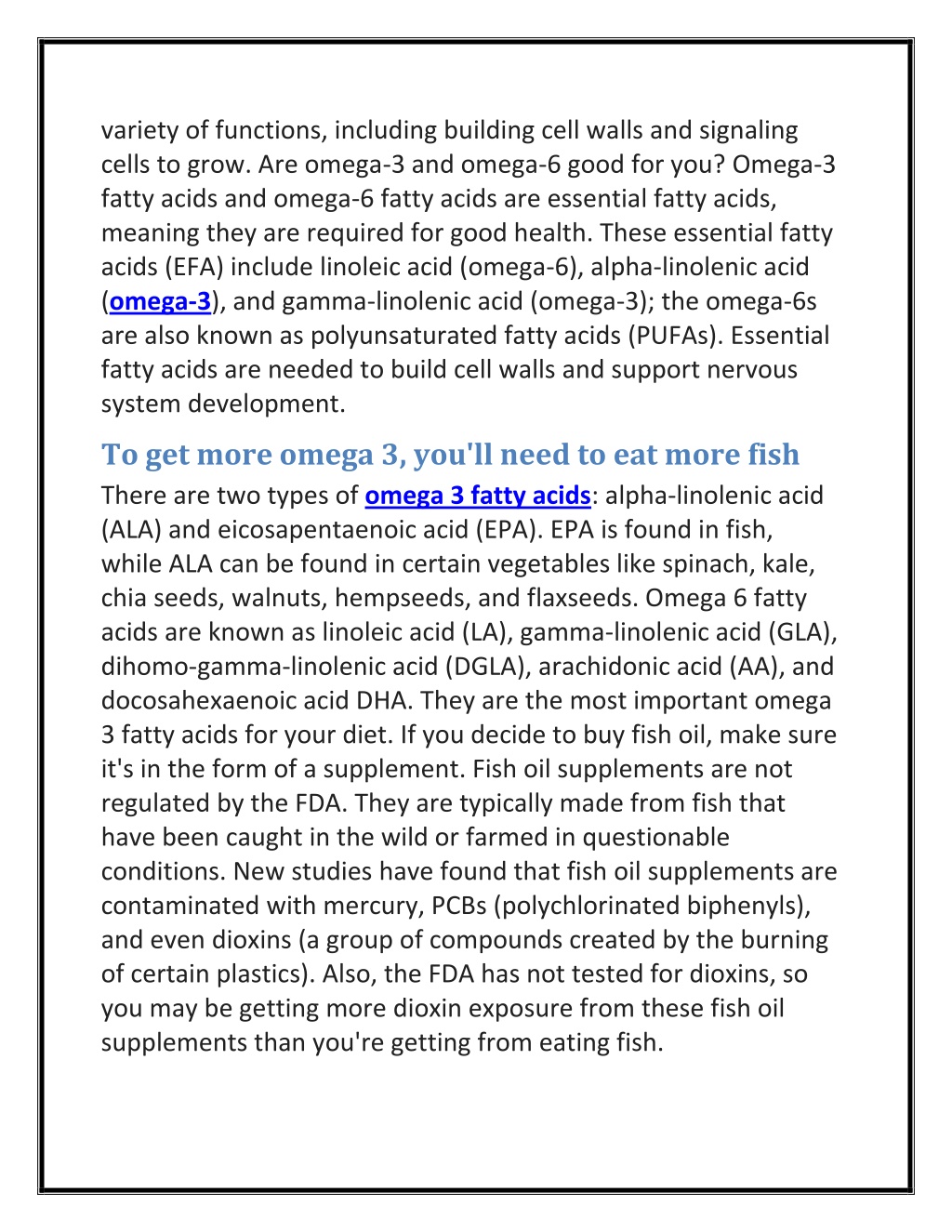 variety of functions, including building cell walls and signaling cells to grow. Are omega-3 and omega-6 good for you? Omega-3 fatty acids and omega-6 fatty acids are essential fatty acids, meaning they are required for good health. These essential fatty acids (EFA) include linoleic acid (omega-6), alpha-linolenic acid (omega-3), and gamma-linolenic acid (omega-3); the omega-6s are also known as polyunsaturated fatty acids (PUFAs). Essential fatty acids are needed to build cell walls and support nervous system development.

To get more omega 3, you'll need to eat more fish

There are two types of omega 3 fatty acids: alpha-linolenic acid (ALA) and eicosapentaenoic acid (EPA). EPA is found in fish, while ALA can be found in certain vegetables like spinach, kale, chia seeds, walnuts, hempseeds, and flaxseeds. Omega 6 fatty acids are known as linoleic acid (LA), gamma-linolenic acid (GLA), dihomo-gamma-linolenic acid (DGLA), arachidonic acid (AA), and docosahexaenoic acid DHA. They are the most important omega 3 fatty acids for your diet. If you decide to buy fish oil, make sure it's in the form of a supplement. Fish oil supplements are not regulated by the FDA. They are typically made from fish that have been caught in the wild or farmed in questionable conditions. New studies have found that fish oil supplements are contaminated with mercury, PCBs (polychlorinated biphenyls), and even dioxins (a group of compounds created by the burning of certain plastics). Also, the FDA has not tested for dioxins, so you may be getting more dioxin exposure from these fish oil supplements than you're getting from eating fish.